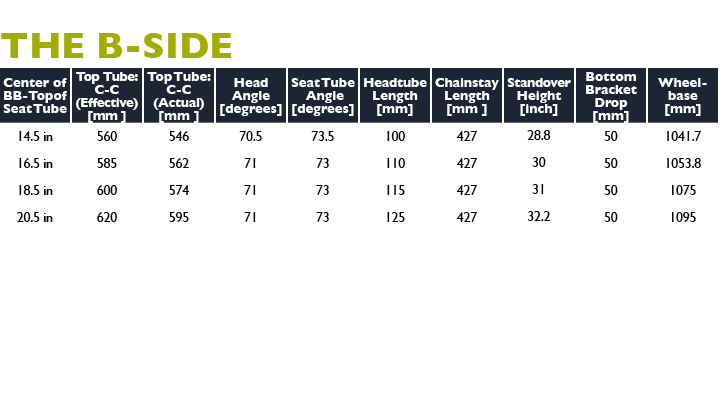 THE B-SIDE

| Center of BB-Topof Seat Tube | Top Tube: C-C (Effective) [mm ] | Top Tube: C-C (Actual) [mm ] | Head Angle [degrees] | Seat Tube Angle [degrees] | Headtube Length [mm] | Chainstay Length [mm ] | Standover Height [inch] | Bottom Bracket Drop [mm] | Wheel-base [mm] |
|---|---|---|---|---|---|---|---|---|---|
| 14.5 in | 560 | 546 | 70.5 | 73.5 | 100 | 427 | 28.8 | 50 | 1041.7 |
| 16.5 in | 585 | 562 | 71 | 73 | 110 | 427 | 30 | 50 | 1053.8 |
| 18.5 in | 600 | 574 | 71 | 73 | 115 | 427 | 31 | 50 | 1075 |
| 20.5 in | 620 | 595 | 71 | 73 | 125 | 427 | 32.2 | 50 | 1095 |